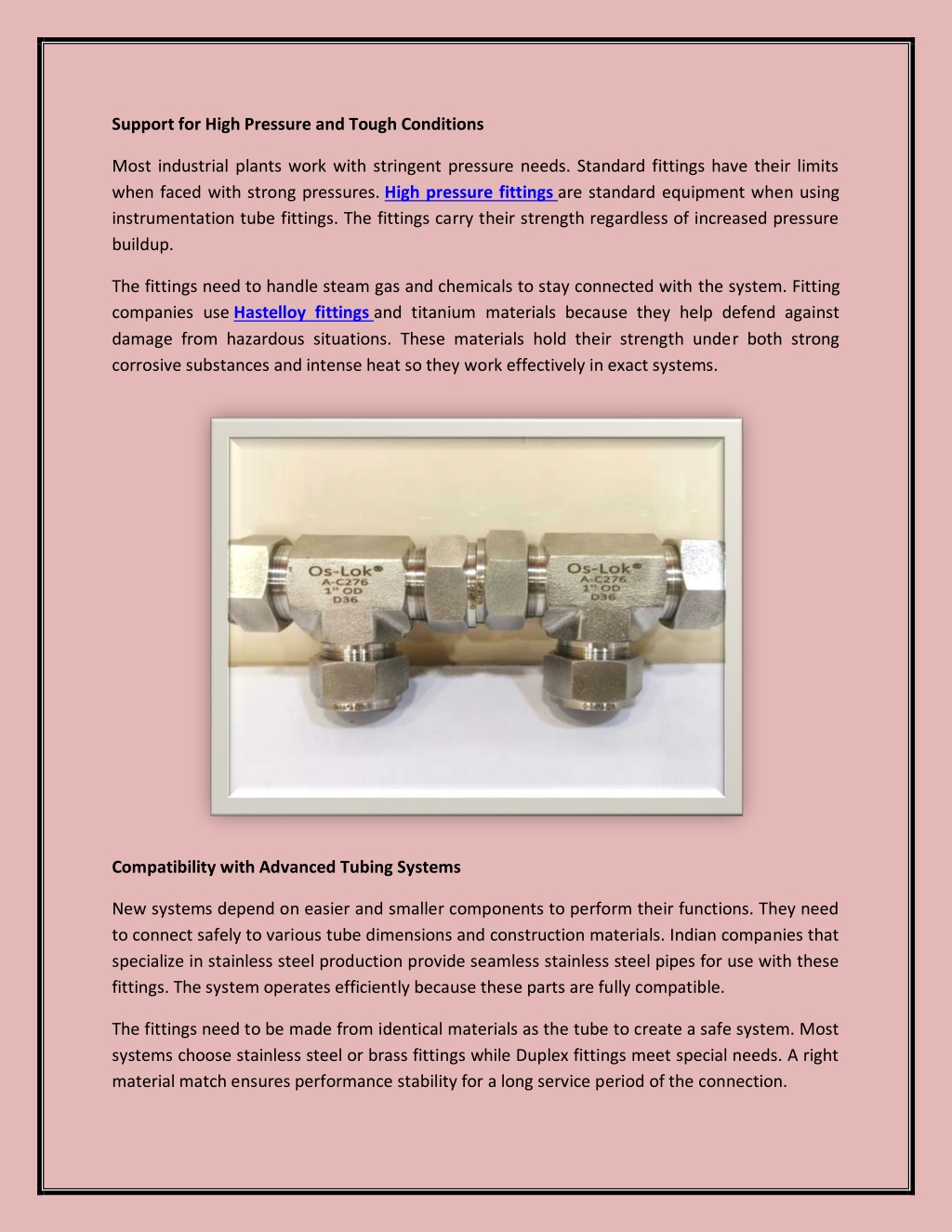 Support for High Pressure and Tough Conditions

Most industrial plants work with stringent pressure needs. Standard fittings have their limits when faced with strong pressures. High pressure fittings are standard equipment when using instrumentation tube fittings. The fittings carry their strength regardless of increased pressure buildup.

The fittings need to handle steam gas and chemicals to stay connected with the system. Fitting companies use Hastelloy fittings and titanium materials because they help defend against damage from hazardous situations. These materials hold their strength under both strong corrosive substances and intense heat so they work effectively in exact systems.

Os-Lok® A-C276 1" OD D36

Os-Lok® A-C276 1" OD D36

Compatibility with Advanced Tubing Systems

New systems depend on easier and smaller components to perform their functions. They need to connect safely to various tube dimensions and construction materials. Indian companies that specialize in stainless steel production provide seamless stainless steel pipes for use with these fittings. The system operates efficiently because these parts are fully compatible.

The fittings need to be made from identical materials as the tube to create a safe system. Most systems choose stainless steel or brass fittings while Duplex fittings meet special needs. A right material match ensures performance stability for a long service period of the connection.